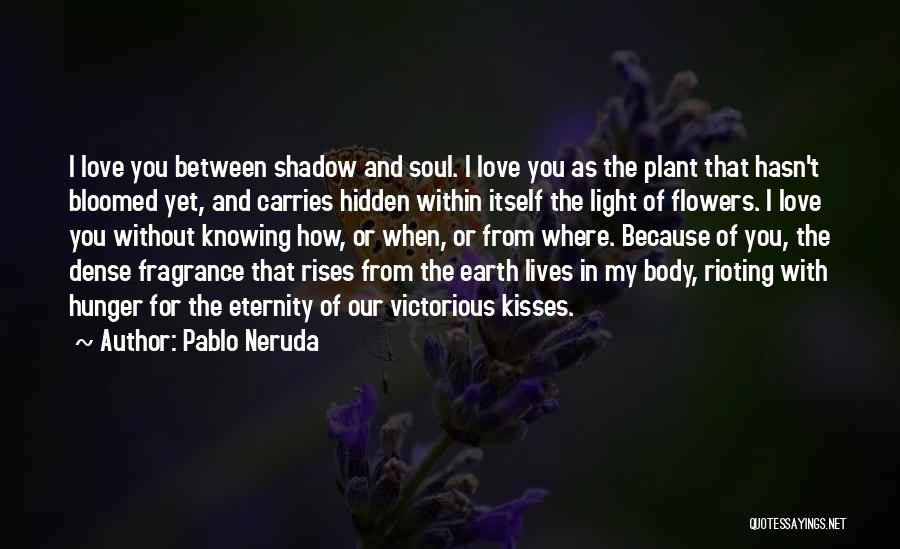 I love you between shadow and soul. I love you as the plant that hasn't bloomed yet, and carries hidden within itself the light of flowers. I love you without knowing how, or when, or from where. Because of you, the dense fragrance that rises from the earth lives in my body, rioting with hunger for the eternity of our victorious kisses.

~ Author: Pablo Neruda

QUOTESSAYINGS.NET